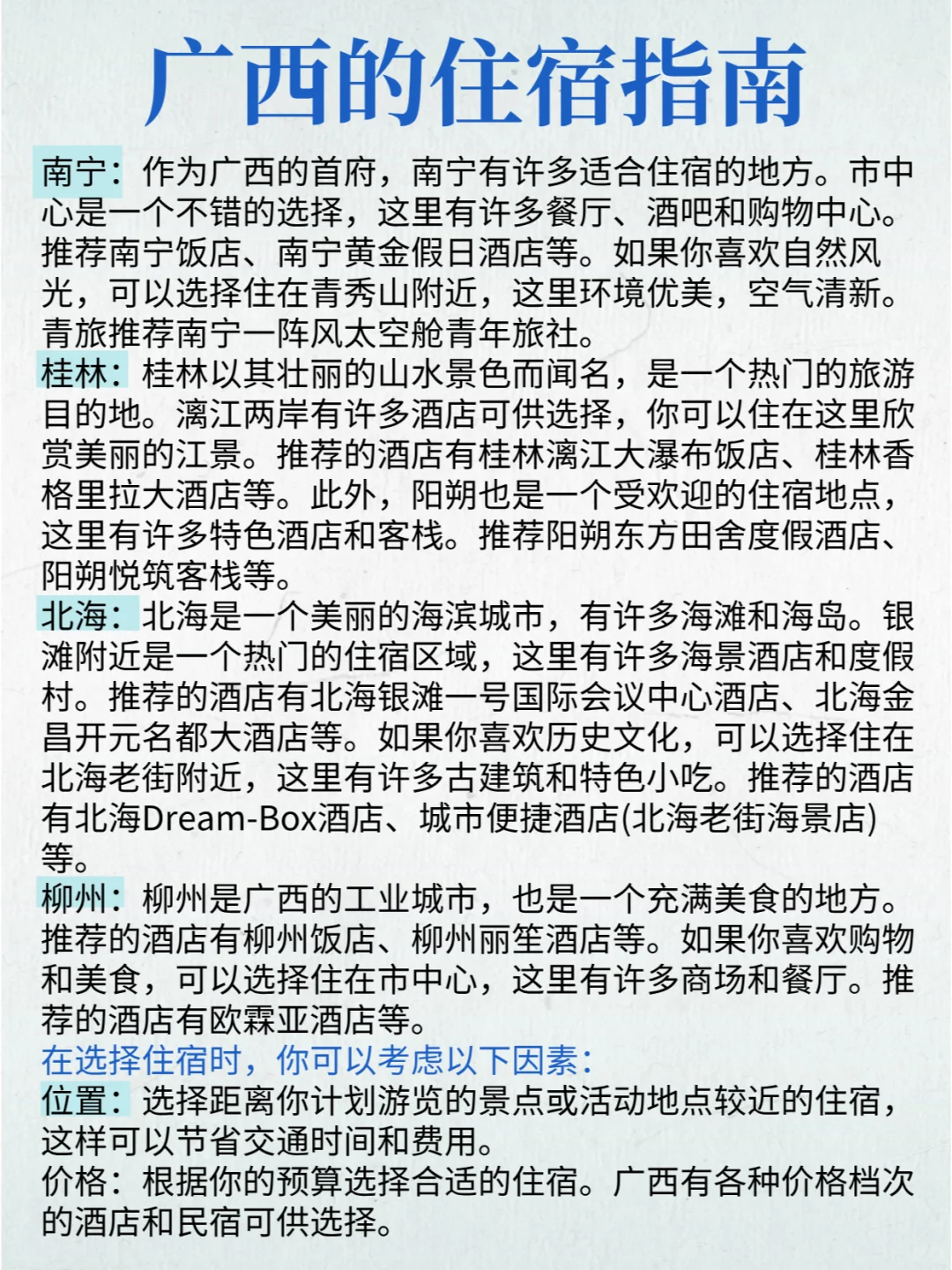 广西的住宿指南

南宁：作为广西的首府，南宁有许多适合住宿的地方。市中心是一个不错的选择，这里有许多餐厅、酒吧和购物中心。推荐南宁饭店、南宁黄金假日酒店等。如果你喜欢自然风光，可以选择住在青秀山附近，这里环境优美，空气清新。青旅推荐南宁一阵风太空舱青年旅社。

桂林：桂林以其壮丽的山水景色而闻名，是一个热门的旅游目的地。漓江两岸有许多酒店可供选择，你可以住在这里欣赏美丽的江景。推荐的酒店有桂林漓江大瀑布饭店、桂林香格里拉大酒店等。此外，阳朔也是一个受欢迎的住宿地点，这里有许多特色酒店和客栈。推荐阳朔东方田舍度假酒店、阳朔悦筑客栈等。

北海：北海是一个美丽的海滨城市，有许多海滩和海岛。银滩附近是一个热门的住宿区域，这里有许多海景酒店和度假村。推荐的酒店有北海银滩一号国际会议中心酒店、北海金昌开元名都大酒店等。如果你喜欢历史文化，可以选择住在北海老街附近，这里有许多古建筑和特色小吃。推荐的酒店有北海Dream-Box酒店、城市便捷酒店(北海老街海景店)等。

柳州：柳州是广西的工业城市，也是一个充满美食的地方。推荐的酒店有柳州饭店、柳州丽笙酒店等。如果你喜欢购物和美食，可以选择住在市中心，这里有许多商场和餐厅。推荐的酒店有欧霖亚酒店等。

在选择住宿时，你可以考虑以下因素：

位置：选择距离你计划游览的景点或活动地点较近的住宿，这样可以节省交通时间和费用。

价格：根据你的预算选择合适的住宿。广西有各种价格档次的酒店和民宿可供选择。